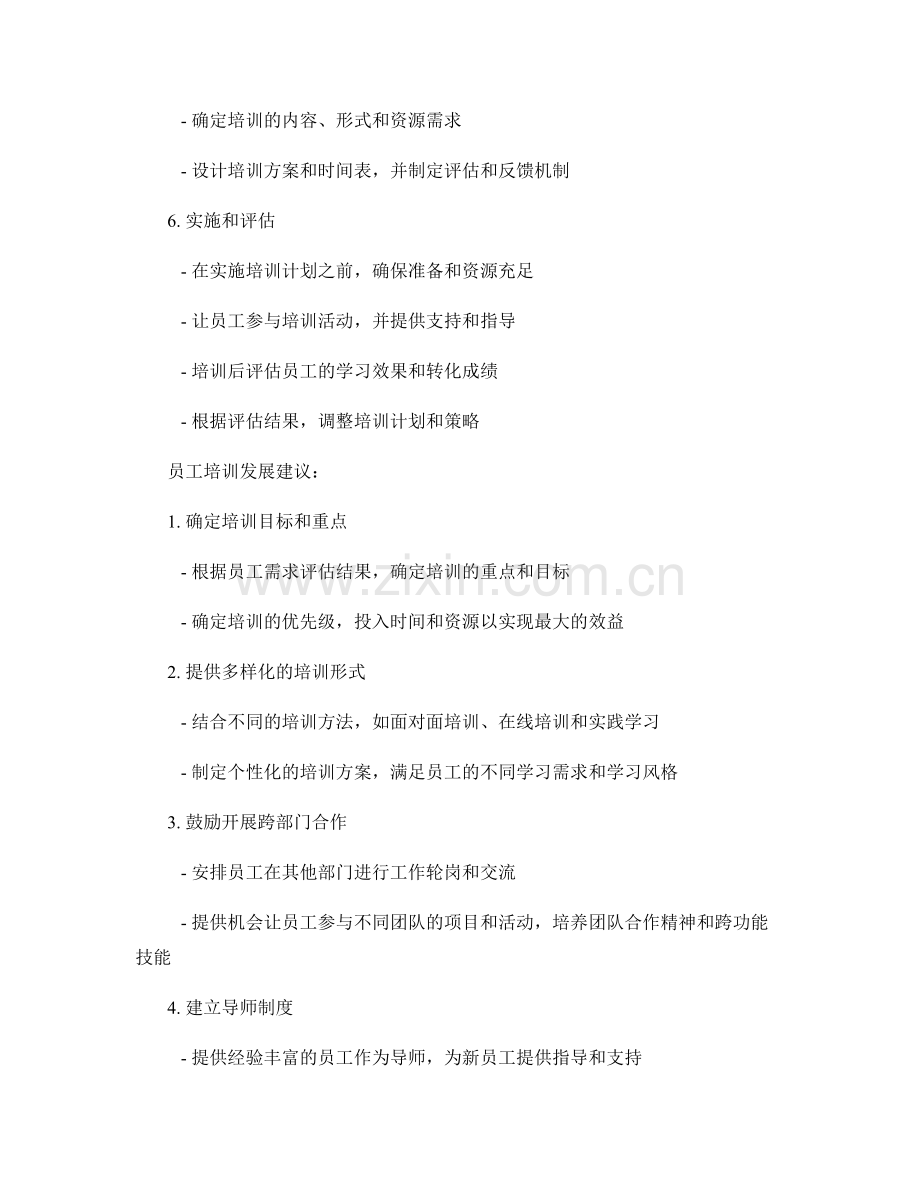 - 确定培训的内容、形式和资源需求

- 设计培训方案和时间表，并制定评估和反馈机制

6. 实施和评估

- 在实施培训计划之前，确保准备和资源充足

- 让员工参与培训活动，并提供支持和指导

- 培训后评估员工的学习效果和转化成绩

- 根据评估结果，调整培训计划和策略

员工培训发展建议：

1. 确定培训目标和重点

- 根据员工需求评估结果，确定培训的重点和目标

- 确定培训的优先级，投入时间和资源以实现最大的效益

2. 提供多样化的培训形式

- 结合不同的培训方法，如面对面培训、在线培训和实践学习

- 制定个性化的培训方案，满足员工的不同学习需求和学习风格

3. 鼓励开展跨部门合作

- 安排员工在其他部门进行工作轮岗和交流

- 提供机会让员工参与不同团队的项目和活动，培养团队合作精神和跨功能技能

4. 建立导师制度

- 提供经验丰富的员工作为导师，为新员工提供指导和支持

www.zixin.com.cn